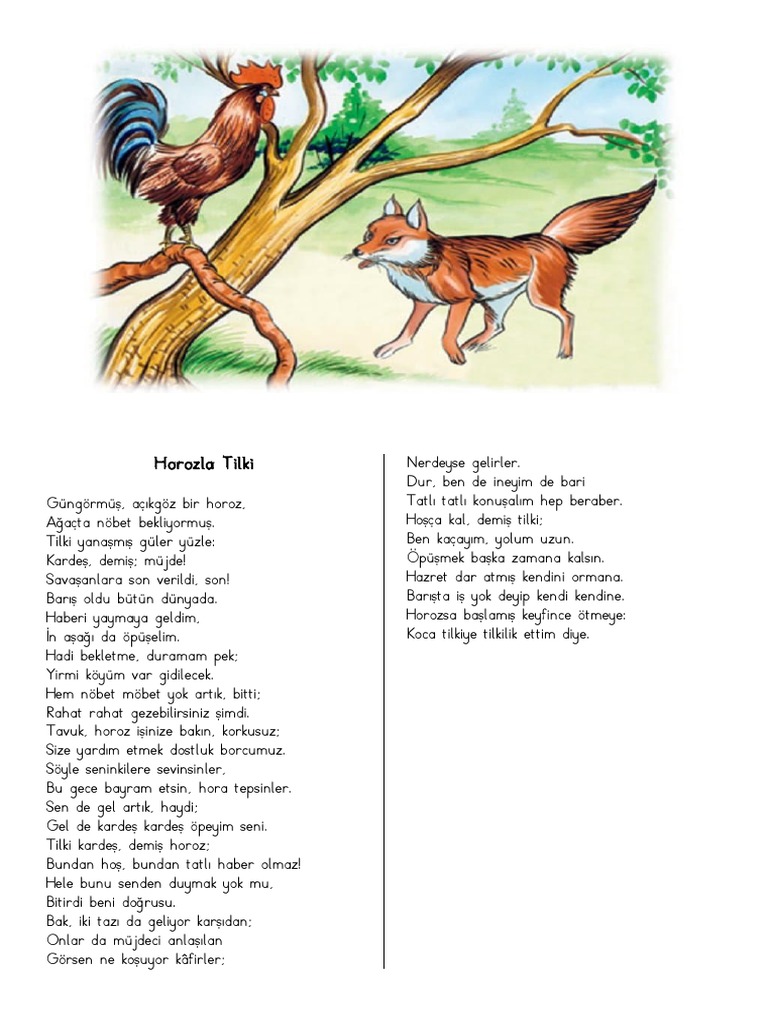 Horozla Tilki

Güngörmüş, açıkgöz bir horoz,
Ağaçta nöbet bekliyormuş.
Tilki yanaşmış güler yüzle:
Kardeş, demiş; müjde!
Savaşanlara son verildi, son!
Barış oldu bütün dünyada.
Haberi yaymaya geldim,
İn aşağı da öpüşelim.
Hadi bekletme, duramam pek;
Yirmi köyüm var gidilecek.
Hem nöbet möbet yok artık, bitti;
Rahat rahat gezebilirsiniz şimdi.
Tavuk, horoz işinize bakın, korkusuz;
Size yardım etmek dostluk borcumuz.
Söyle seninkilere sevinsinler,
Bu gece bayram etsin, hora tepsinler.
Sen de gel artık, haydi;
Gel de kardeş kardeş öpeyim seni.
Tilki kardeş, demiş horoz;
Bundan hoş, bundan tatlı haber olmaz!
Hele bunu senden duymak yok mu,
Bitirdi beni doğrusu.
Bak, iki tazı da geliyor karşıdan;
Onlar da müjdeci anlaşılan
Görsen ne koşuyor kâfirler;

Nerdeyse gelirler.
Dur, ben de ineyim de bari
Tatlı tatlı konuşalım hep beraber.
Hoşça kal, demiş tilki;
Ben kaçayım, yolum uzun.
Öpüşmek başka zamana kalsın.
Hazret dar atmış kendini ormana.
Barışta iş yok deyip kendi kendine.
Horozsa başlamış keyfince ötmeye:
Koca tilkiye tilkilik ettim diye.